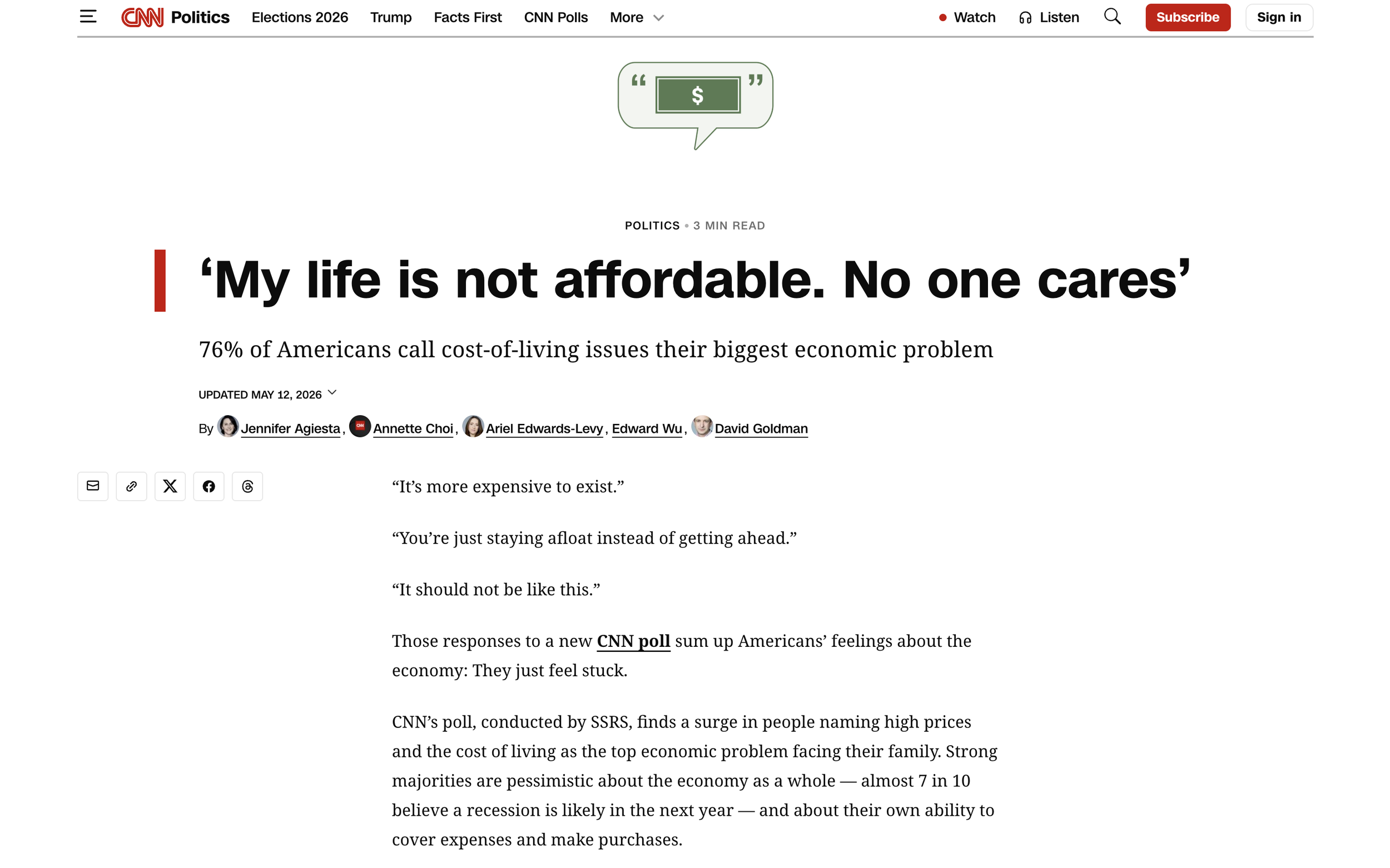 CNN Politics Elections 2026 Trump Facts First CNN Polls More

Watch Listen Subscribe Sign in

“ $ ”

POLITICS • 3 MIN READ

‘My life is not affordable. No one cares’

76% of Americans call cost-of-living issues their biggest economic problem

UPDATED MAY 12, 2026

By Jennifer Agiesta, Annette Choi, Ariel Edwards-Levy, Edward Wu, David Goldman

“It’s more expensive to exist.”

“You’re just staying afloat instead of getting ahead.”

“It should not be like this.”

Those responses to a new CNN poll sum up Americans’ feelings about the economy: They just feel stuck.

CNN’s poll, conducted by SSRS, finds a surge in people naming high prices and the cost of living as the top economic problem facing their family. Strong majorities are pessimistic about the economy as a whole — almost 7 in 10 believe a recession is likely in the next year — and about their own ability to cover expenses and make purchases.